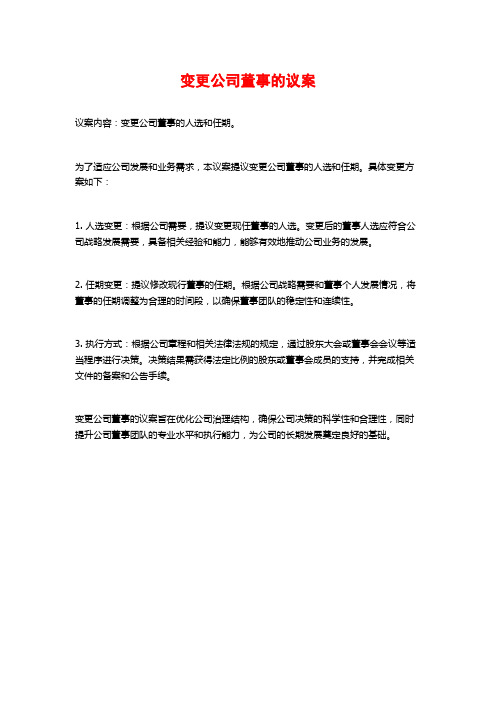 变更公司董事的议案

议案内容：变更公司董事的人选和任期。

为了适应公司发展和业务需求，本议案提议变更公司董事的人选和任期。具体变更方案如下：

1. 人选变更：根据公司需要，提议变更现任董事的人选。变更后的董事人选应符合公司战略发展需要，具备相关经验和能力，能够有效地推动公司业务的发展。

2. 任期变更：提议修改现行董事的任期。根据公司战略需要和董事个人发展情况，将董事的任期调整为合理的时间段，以确保董事团队的稳定性和连续性。

3. 执行方式：根据公司章程和相关法律法规的规定，通过股东大会或董事会会议等适当程序进行决策。决策结果需获得法定比例的股东或董事会成员的支持，并完成相关文件的备案和公告手续。

变更公司董事的议案旨在优化公司治理结构，确保公司决策的科学性和合理性，同时提升公司董事团队的专业水平和执行能力，为公司的长期发展奠定良好的基础。